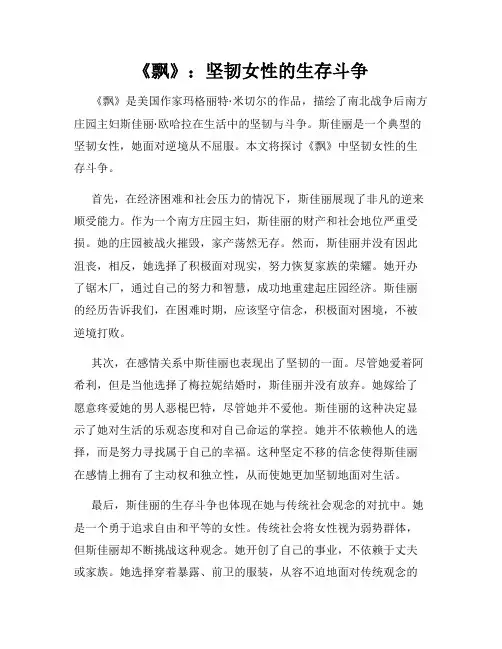 《飘》：坚韧女性的生存斗争

《飘》是美国作家玛格丽特·米切尔的作品，描绘了南北战争后南方庄园主妇斯佳丽·欧哈拉在生活中的坚韧与斗争。斯佳丽是一个典型的坚韧女性，她面对逆境从不屈服。本文将探讨《飘》中坚韧女性的生存斗争。

首先，在经济困难和社会压力的情况下，斯佳丽展现了非凡的逆来顺受能力。作为一个南方庄园主妇，斯佳丽的财产和社会地位严重受损。她的庄园被战火摧毁，家产荡然无存。然而，斯佳丽并没有因此沮丧，相反，她选择了积极面对现实，努力恢复家族的荣耀。她开办了锯木厂，通过自己的努力和智慧，成功地重建起庄园经济。斯佳丽的经历告诉我们，在困难时期，应该坚守信念，积极面对困境，不被逆境打败。

其次，在感情关系中斯佳丽也表现出了坚韧的一面。尽管她爱着阿希利，但是当他选择了梅拉妮结婚时，斯佳丽并没有放弃。她嫁给了愿意疼爱她的男人恶棍巴特，尽管她并不爱他。斯佳丽的这种决定显示了她对生活的乐观态度和对自己命运的掌控。她并不依赖他人的选择，而是努力寻找属于自己的幸福。这种坚定不移的信念使得斯佳丽在感情上拥有了主动权和独立性，从而使她更加坚韧地面对生活。

最后，斯佳丽的生存斗争也体现在她与传统社会观念的对抗中。她是一个勇于追求自由和平等的女性。传统社会将女性视为弱势群体，但斯佳丽却不断挑战这种观念。她开创了自己的事业，不依赖于丈夫或家族。她选择穿着暴露、前卫的服装，从容不迫地面对传统观念的